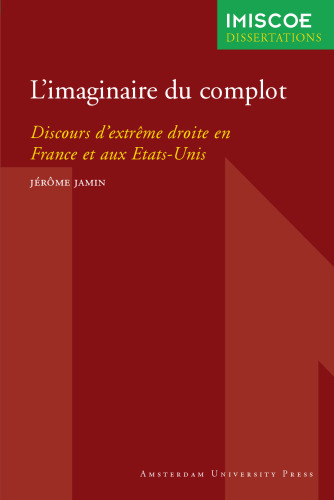 IMISCOE
DISSERTATIONS

L'imaginaire du complot

Discours d'extrême droite en France et aux Etats-Unis

JÉRÔME JAMIN

AMSTERDAM UNIVERSITY PRESS